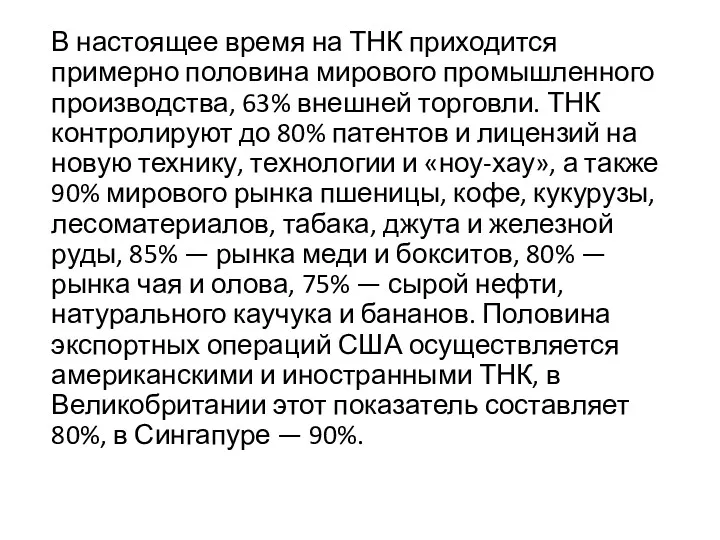 В настоящее время на ТНК приходится примерно половина мирового промышленного производства, 63% внешней торговли. ТНК контролируют до 80% патентов и лицензий на новую технику, технологии и «ноу-хау», а также 90% мирового рынка пшеницы, кофе, кукурузы, лесоматериалов, табака, джута и железной руды, 85% — рынка меди и бокситов, 80% — рынка чая и олова, 75% — сырой нефти, натурального каучука и бананов. Половина экспортных операций США осуществляется американскими и иностранными ТНК, в Великобритании этот показатель составляет 80%, в Сингапуре — 90%.